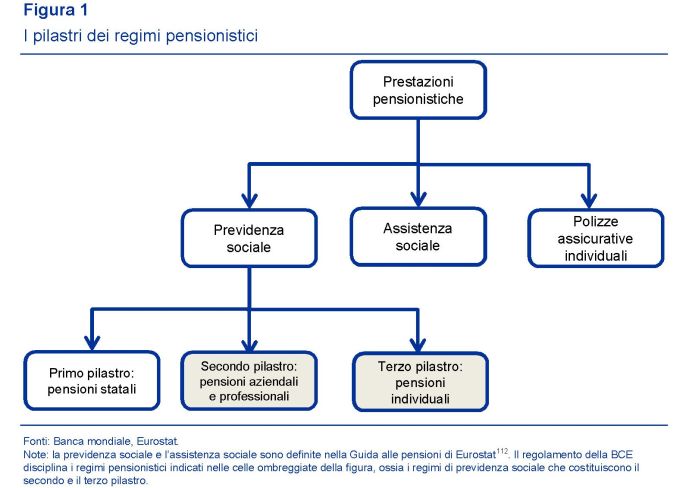 Figura 1
I pilastri dei regimi pensionistici

Prestazioni pensionistiche

Previdenza sociale

Assistenza sociale

Polizze assicurative individuali

Primo pilastro: pensioni statali

Secondo pilastro: pensioni aziendali e professionali

Terzo pilastro: pensioni individuali

Fonti: Banca mondiale, Eurostat.
Note: la previdenza sociale e l'assistenza sociale sono definite nella Guida alle pensioni di Eurostat$^{112}$. Il regolamento della BCE disciplina i regimi pensionistici indicati nelle celle ombreggiate della figura, ossia i regimi di previdenza sociale che costituiscono il secondo e il terzo pilastro.